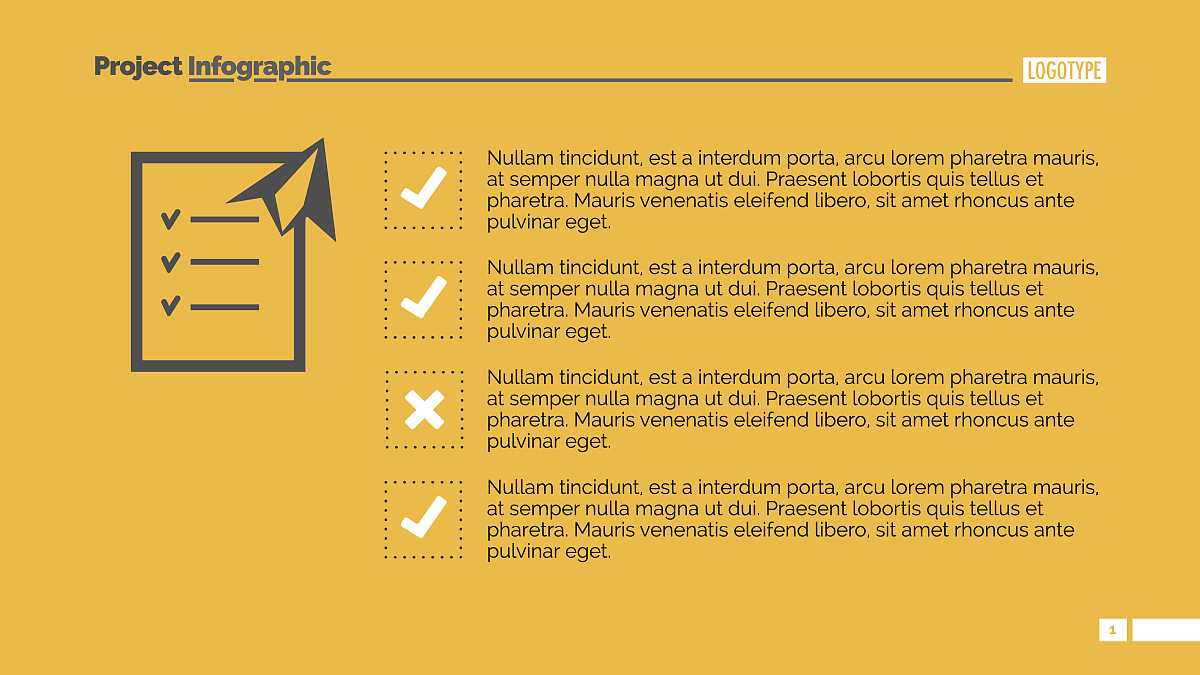 Project Infographic

LOGOTYPE

✓ Nullam tincidunt, est a interdum porta, arcu lorem pharetra mauris, at semper nulla magna ut dui. Praesent lobortis quis tellus et pharetra. Mauris venenatis eleifend libero, sit amet rhoncus ante pulvinar eget.

✓ Nullam tincidunt, est a interdum porta, arcu lorem pharetra mauris, at semper nulla magna ut dui. Praesent lobortis quis tellus et pharetra. Mauris venenatis eleifend libero, sit amet rhoncus ante pulvinar eget.

✗ Nullam tincidunt, est a interdum porta, arcu lorem pharetra mauris, at semper nulla magna ut dui. Praesent lobortis quis tellus et pharetra. Mauris venenatis eleifend libero, sit amet rhoncus ante pulvinar eget.

✓ Nullam tincidunt, est a interdum porta, arcu lorem pharetra mauris, at semper nulla magna ut dui. Praesent lobortis quis tellus et pharetra. Mauris venenatis eleifend libero, sit amet rhoncus ante pulvinar eget.

1